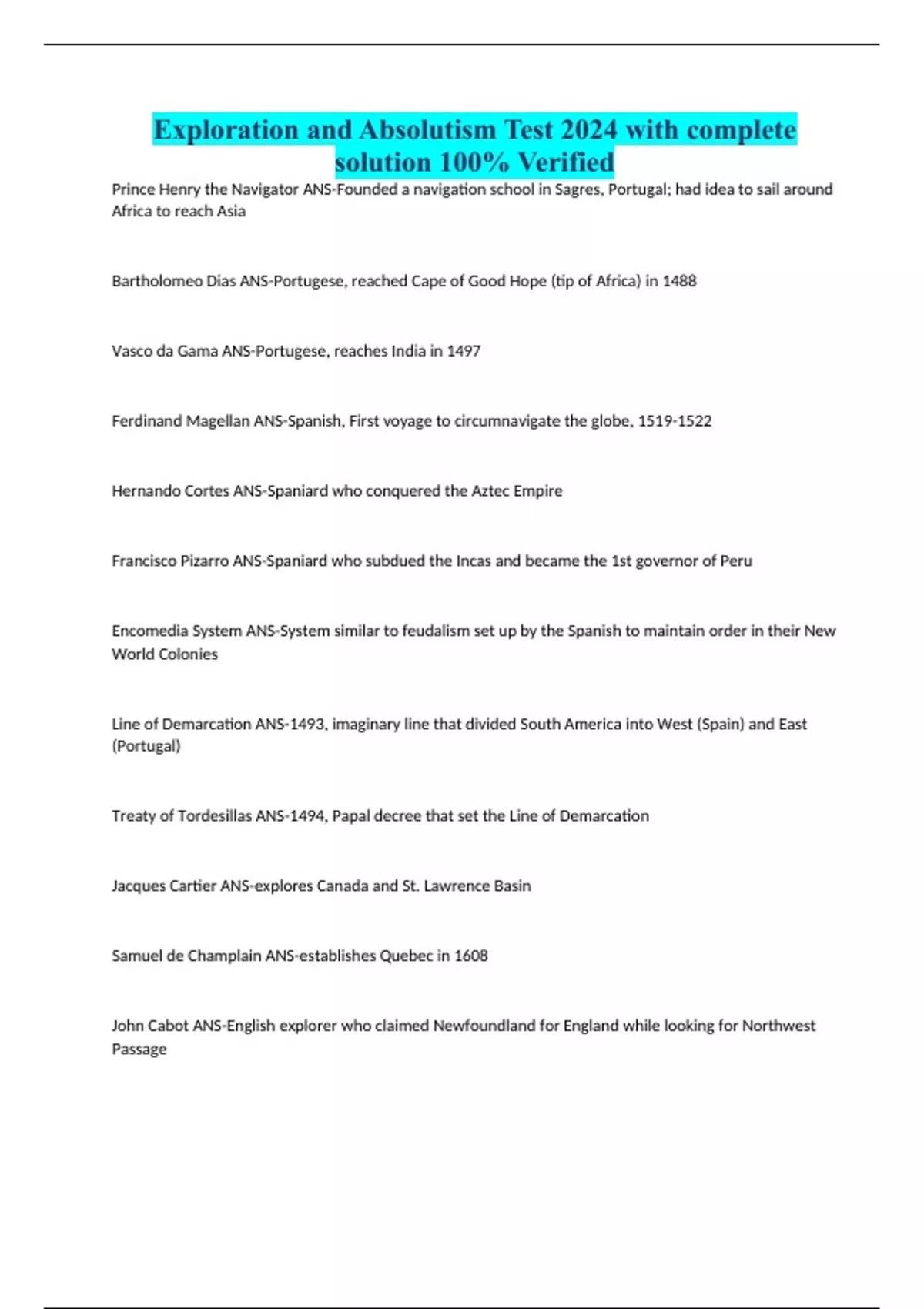 Exploration and Absolutism Test 2024 with complete solution 100% Verified

Prince Henry the Navigator ANS-Founded a navigation school in Sagres, Portugal; had idea to sail around Africa to reach Asia

Bartholomeo Dias ANS-Portugese, reached Cape of Good Hope (tip of Africa) in 1488

Vasco da Gama ANS-Portugese, reaches India in 1497

Ferdinand Magellan ANS-Spanish, First voyage to circumnavigate the globe, 1519-1522

Hernando Cortes ANS-Spaniard who conquered the Aztec Empire

Francisco Pizarro ANS-Spaniard who subdued the Incas and became the 1st governor of Peru

Encomedia System ANS-System similar to feudalism set up by the Spanish to maintain order in their New World Colonies

Line of Demarcation ANS-1493, imaginary line that divided South America into West (Spain) and East (Portugal)

Treaty of Tordesillas ANS-1494, Papal decree that set the Line of Demarcation

Jacques Cartier ANS-explores Canada and St. Lawrence Basin

Samuel de Champlain ANS-establishes Quebec in 1608

John Cabot ANS-English explorer who claimed Newfoundland for England while looking for Northwest Passage